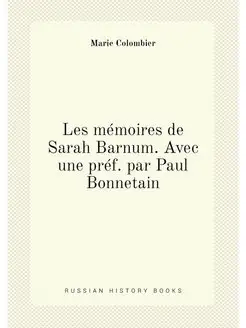 Marie Colombier

Les mémoires de Sarah Barnum. Avec une préf. par Paul Bonnetain

RUSSIAN HISTORY BOOKS